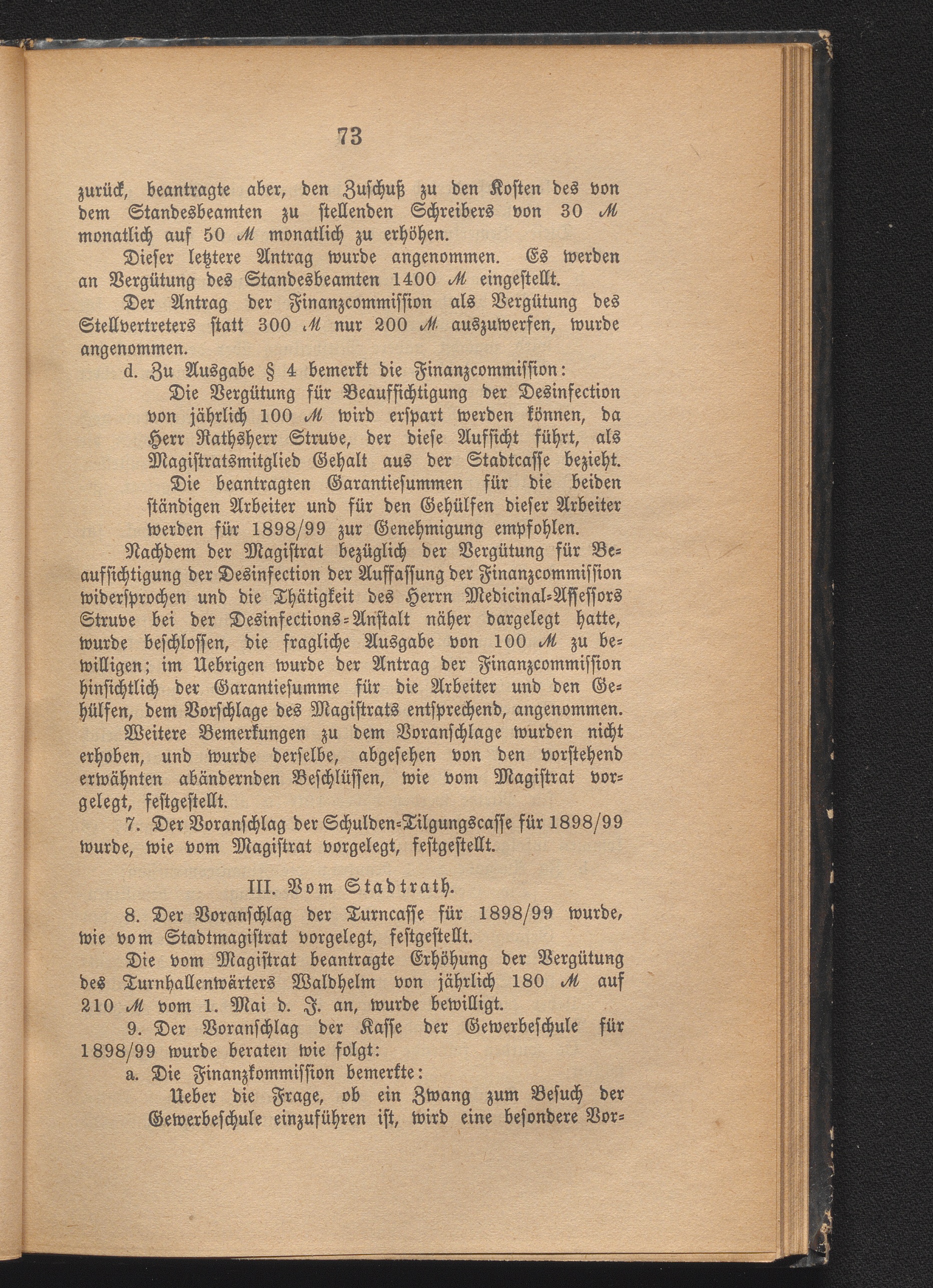 73

zurück, beantragte aber, den Zuschuß zu den Kosten des von dem Standesbeamten zu stellenden Schreibers von 30 ℳ monatlich auf 50 ℳ monatlich zu erhöhen.

Dieser letztere Antrag wurde angenommen. Es werden an Vergütung des Standesbeamten 1400 ℳ eingestellt.

Der Antrag der Finanzcommission als Vergütung des Stellvertreters statt 300 ℳ nur 200 ℳ auszuwerfen, wurde angenommen.

d. Zu Ausgabe § 4 bemerkt die Finanzcommission:

Die Vergütung für Beaufsichtigung der Desinfection von jährlich 100 ℳ wird erspart werden können, da Herr Rathsherr Struve, der diese Aufsicht führt, als Magistratsmitglied Gehalt aus der Stadtcasse bezieht.

Die beantragten Garantiesummen für die beiden ständigen Arbeiter und für den Gehülfen dieser Arbeiter werden für 1898/99 zur Genehmigung empfohlen.

Nachdem der Magistrat bezüglich der Vergütung für Beaufsichtigung der Desinfection der Auffassung der Finanzcommission widersprochen und die Thätigkeit des Herrn Medicinal-Assessors Struve bei der Desinfections-Anstalt näher dargelegt hatte, wurde beschlossen, die fragliche Ausgabe von 100 ℳ zu bewilligen; im Uebrigen wurde der Antrag der Finanzcommission hinsichtlich der Garantiesumme für die Arbeiter und den Gehülfen, dem Vorschlage des Magistrats entsprechend, angenommen.

Weitere Bemerkungen zu dem Voranschlage wurden nicht erhoben, und wurde derselbe, abgesehen von den vorstehend erwähnten abändernden Beschlüssen, wie vom Magistrat vorgelegt, festgestellt.

7. Der Voranschlag der Schulden-Tilgungscasse für 1898/99 wurde, wie vom Magistrat vorgelegt, festgestellt.

III. Vom Stadtrath.

8. Der Voranschlag der Turncasse für 1898/99 wurde, wie vom Stadtmagistrat vorgelegt, festgestellt.

Die vom Magistrat beantragte Erhöhung der Vergütung des Turnhallenwärters Waldhelm von jährlich 180 ℳ auf 210 ℳ vom 1. Mai d. J. an, wurde bewilligt.

9. Der Voranschlag der Kasse der Gewerbeschule für 1898/99 wurde beraten wie folgt:

a. Die Finanzkommission bemerkte:

Ueber die Frage, ob ein Zwang zum Besuch der Gewerbeschule einzuführen ist, wird eine besondere Vor-